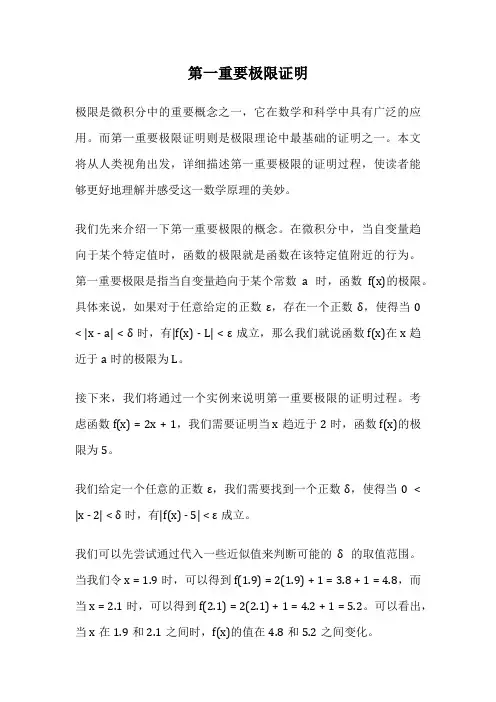 第一重要极限证明

极限是微积分中的重要概念之一，它在数学和科学中具有广泛的应用。而第一重要极限证明则是极限理论中最基础的证明之一。本文将从人类视角出发，详细描述第一重要极限的证明过程，使读者能够更好地理解并感受这一数学原理的美妙。

我们先来介绍一下第一重要极限的概念。在微积分中，当自变量趋向于某个特定值时，函数的极限就是函数在该特定值附近的行为。第一重要极限是指当自变量趋向于某个常数 a 时，函数 f(x)的极限。具体来说，如果对于任意给定的正数 ε，存在一个正数 δ，使得当 0 < |x - a| < δ 时，有|f(x) - L| < ε 成立，那么我们就说函数 f(x)在 x 趋近于 a 时的极限为 L。

接下来，我们将通过一个实例来说明第一重要极限的证明过程。考虑函数 f(x) = 2x + 1，我们需要证明当 x 趋近于 2 时，函数 f(x)的极限为 5。

我们给定一个任意的正数 ε，我们需要找到一个正数 δ，使得当 0 < |x - 2| < δ 时，有|f(x) - 5| < ε 成立。

我们可以先尝试通过代入一些近似值来判断可能的 δ 的取值范围。当我们令 x = 1.9 时，可以得到 f(1.9) = 2(1.9) + 1 = 3.8 + 1 = 4.8，而当 x = 2.1 时，可以得到 f(2.1) = 2(2.1) + 1 = 4.2 + 1 = 5.2。可以看出，当 x 在 1.9 和 2.1 之间时，f(x)的值在 4.8 和 5.2 之间变化。